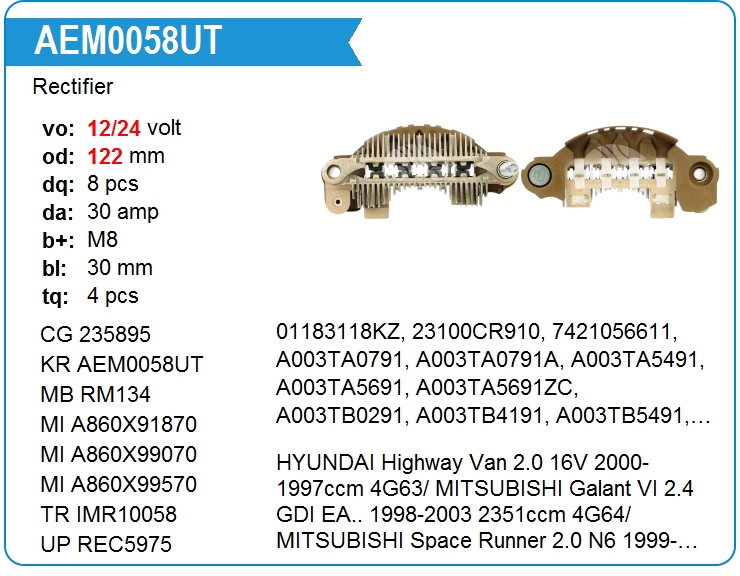 AEM0058UT

Rectifier

vo: 12/24 volt
od: 122 mm
dq: 8 pcs
da: 30 amp
b+: M8
bl: 30 mm
tq: 4 pcs

CG 235895
KR AEM0058UT
MB RM134
MI A860X91870
MI A860X99070
MI A860X99570
TR IMR10058
UP REC5975

01183118KZ, 23100CR910, 7421056611, A003TA0791, A003TA0791A, A003TA5491, A003TA5691, A003TA5691ZC, A003TB0291, A003TB4191, A003TB5491,…

HYUNDAI Highway Van 2.0 16V 2000- 1997ccm 4G63/ MITSUBISHI Galant VI 2.4 GDI EA.. 1998-2003 2351ccm 4G64/ MITSUBISHI Space Runner 2.0 N6 1999-…